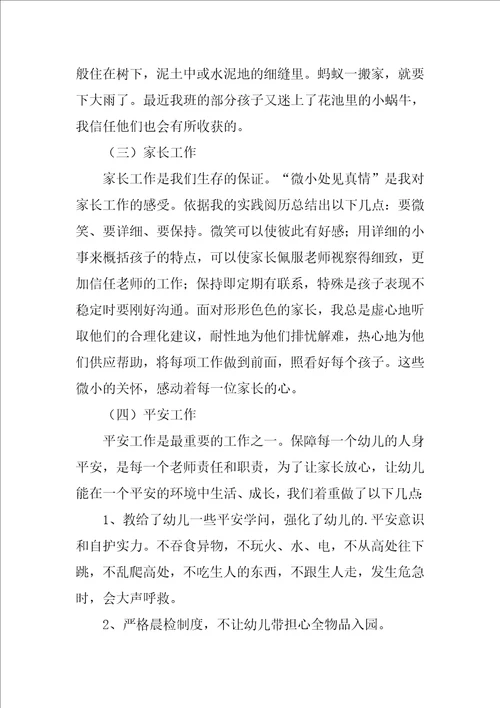 般住在树下，泥土中或水泥地的细缝里。蚂蚁一搬家，就要下大雨了。最近我班的部分孩子又迷上了花池里的小蜗牛，我信任他们也会有所收获的。

（三）家长工作

家长工作是我们生存的保证。“微小处见真情”是我对家长工作的感受。依据我的实践阅历总结出以下几点：要微笑、要详细、要保持。微笑可以使彼此有好感；用详细的小事来概括孩子的特点，可以使家长佩服老师视察得细致，更加信任老师的工作；保持即定期有联系，特殊是孩子表现不稳定时要刚好沟通。面对形形色色的家长，我总是虚心地听取他们的合理化建议，耐性地为他们排忧解难，热心地为他们供应帮助，将每项工作做到前面，照看好每个孩子。这些微小的关怀，感动着每一位家长的心。

（四）平安工作

平安工作是最重要的工作之一。保障每一个幼儿的人身平安，是每一个老师责任和职责，为了让家长放心，让幼儿能在一个平安的环境中生活、成长，我们着重做了以下几点：

1、教给了幼儿一些平安学问，强化了幼儿的.平安意识和自护实力。不吞食异物，不玩火、水、电，不从高处往下跳，不乱爬高处，不吃生人的东西，不跟生人走，发生危急时，会大声呼救。

2、严格晨检制度，不让幼儿带担心全物品入园。